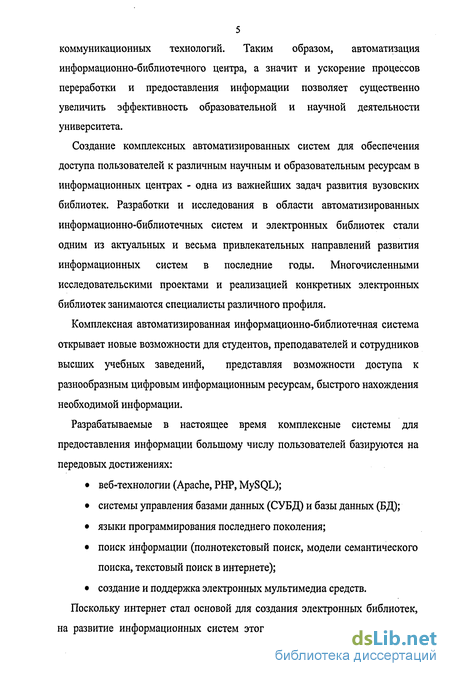 5

коммуникационных технологий. Таким образом, автоматизация информационно-библиотечного центра, а значит и ускорение процессов переработки и предоставления информации позволяет существенно увеличить эффективность образовательной и научной деятельности университета.

Создание комплексных автоматизированных систем для обеспечения доступа пользователей к различным научным и образовательным ресурсам в информационных центрах - одна из важнейших задач развития вузовских библиотек. Разработки и исследования в области автоматизированных информационно-библиотечных систем и электронных библиотек стали одним из актуальных и весьма привлекательных направлений развития информационных систем в последние годы. Многочисленными исследовательскими проектами и реализацией конкретных электронных библиотек занимаются специалисты различного профиля.

Комплексная автоматизированная информационно-библиотечная система открывает новые возможности для студентов, преподавателей и сотрудников высших учебных заведений, представляя возможности доступа к разнообразным цифровым информационным ресурсам, быстрого нахождения необходимой информации.

Разрабатываемые в настоящее время комплексные системы для предоставления информации большому числу пользователей базируются на передовых достижениях:

• веб-технологии (Apache, PHP, MySQL);

• системы управления базами данных (СУБД) и базы данных (БД);

• языки программирования последнего поколения;

• поиск информации (полнотекстовый поиск, модели семантического поиска, текстовый поиск в интернете);

• создание и поддержка электронных мультимедиа средств.

Поскольку интернет стал основой для создания электронных библиотек, на развитие информационных систем этог

dsLib.net
библиотека диссертаций